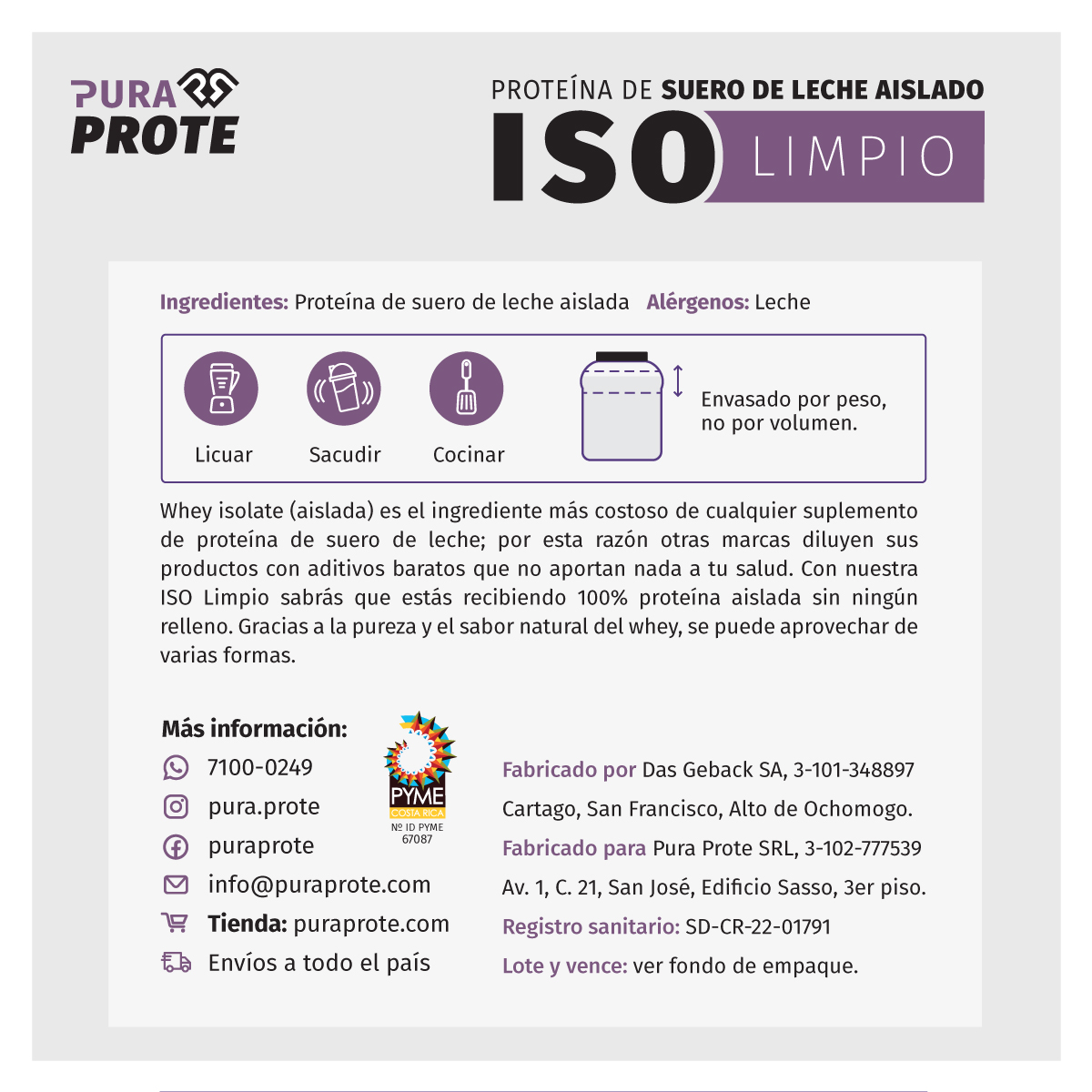 PURA PROTE

PROTEÍNA DE SUERO DE LECHE AISLADO
ISO LIMPIO

Ingredientes: Proteína de suero de leche aislada Alérgenos: Leche

Licuar Sacudir Cocinar

Envasado por peso, no por volumen.

Whey isolate (aislada) es el ingrediente más costoso de cualquier suplemento de proteína de suero de leche; por esta razón otras marcas diluyen sus productos con aditivos baratos que no aportan nada a tu salud. Con nuestra ISO Limpio sabrás que estás recibiendo 100% proteína aislada sin ningún relleno. Gracias a la pureza y el sabor natural del whey, se puede aprovechar de varias formas.

Más información:
7100-0249
pura.prote
puraprote
info@puraprote.com
Tienda: puraprote.com
Envíos a todo el país

PYME COSTA RICA
Nº ID PYME 67087

Fabricado por Das Geback SA, 3-101-348897 Cartago, San Francisco, Alto de Ochomogo.
Fabricado para Pura Prote SRL, 3-102-777539 Av. 1, C. 21, San José, Edificio Sasso, 3er piso.
Registro sanitario: SD-CR-22-01791
Lote y vence: ver fondo de empaque.